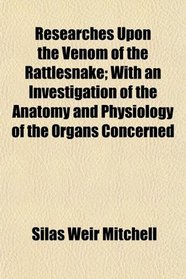 Researches Upon the Venom of the Rattlesnake; With an Investigation of the Anatomy and Physiology of the Organs Concerned

Silas Weir Mitchell